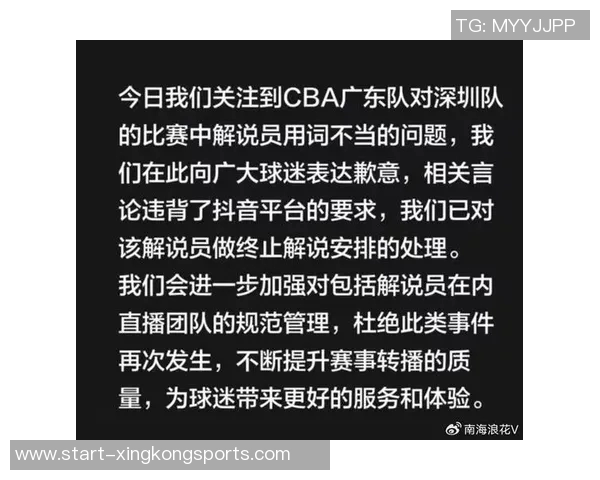 TG: MYYJJPP

今日我们关注到CBA广东队对深圳队的比赛中解说员用词不当的问题，我们在此向广大球迷表达歉意，相关言论违背了抖音平台的要求，我们已对该解说员做终止解说安排的处理。
我们会进一步加强对包括解说员在内直播团队的规范管理，杜绝此类事件再次发生，不断提升赛事转播的质量，为球迷带来更好的服务和体验。

南海浪花V

www.start-xingkongsports.com